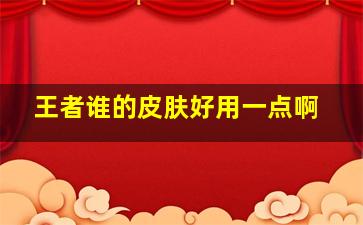 王者谁的皮肤好用一点啊